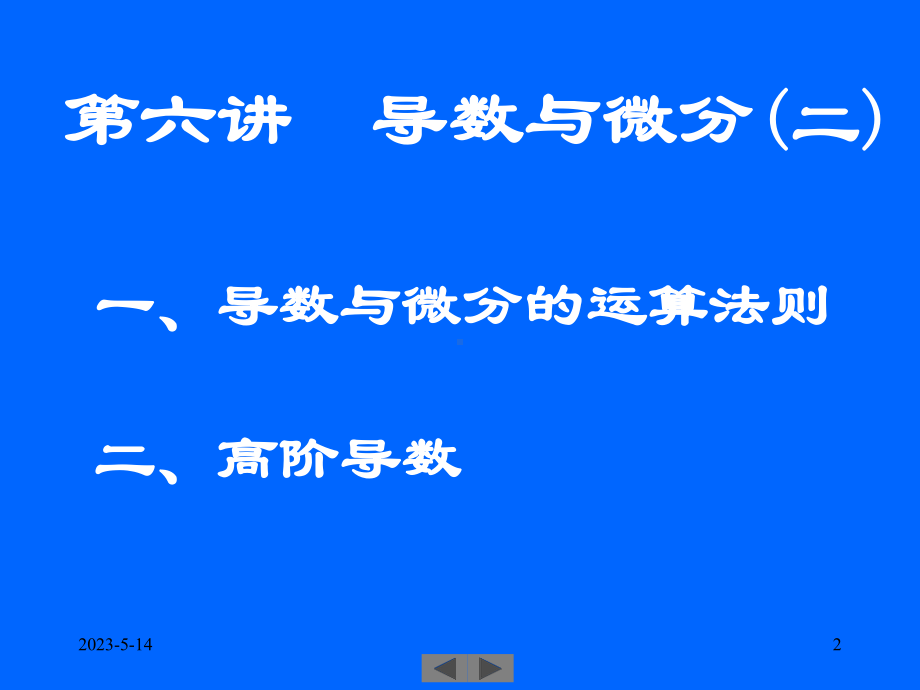 第六讲　导数与微分(二)

一、导数与微分的运算法则

二、高阶导数

2023-5-14

2